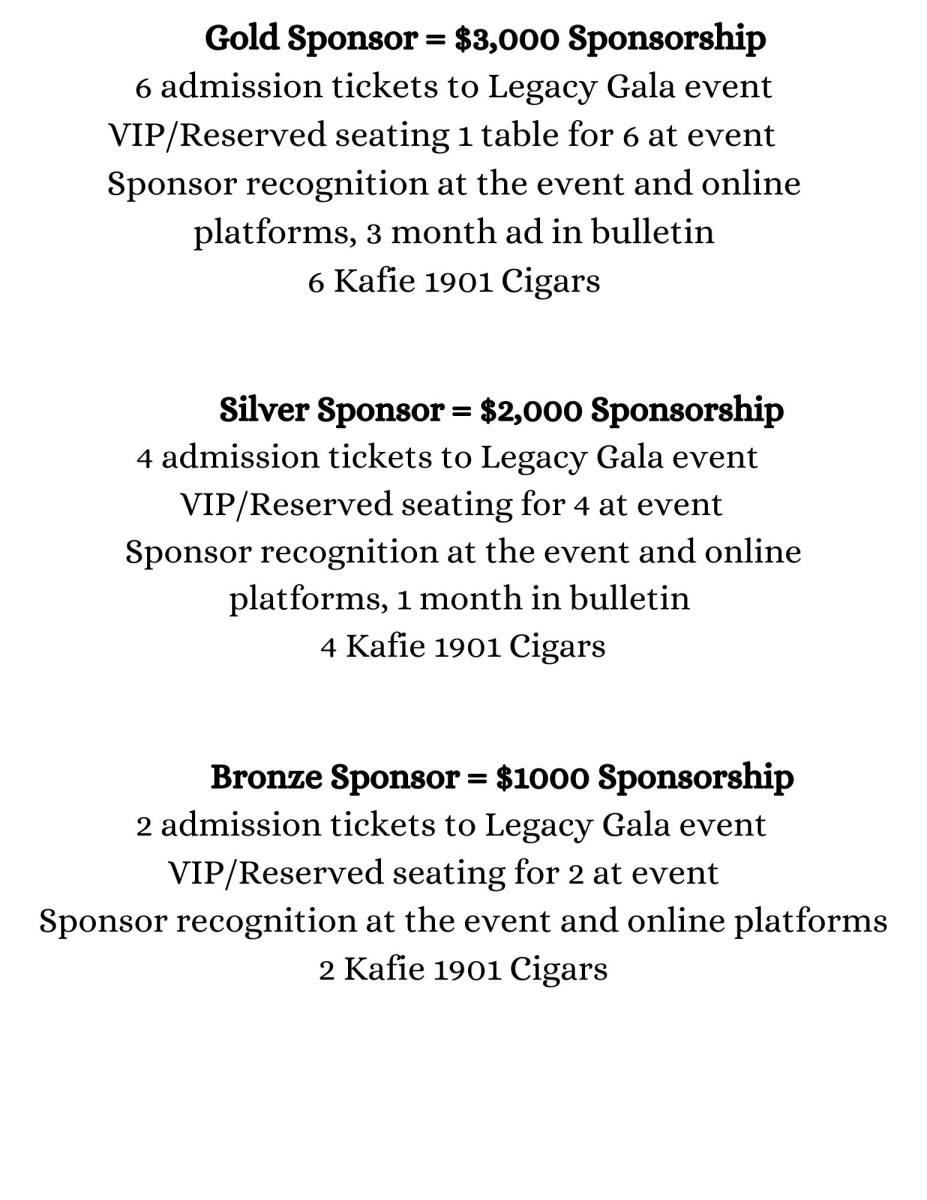 Gold Sponsor = \$3,000 Sponsorship
6 admission tickets to Legacy Gala event
VIP/Reserved seating 1 table for 6 at event
Sponsor recognition at the event and online platforms, 3 month ad in bulletin
6 Kafie 1901 Cigars

Silver Sponsor = \$2,000 Sponsorship
4 admission tickets to Legacy Gala event
VIP/Reserved seating for 4 at event
Sponsor recognition at the event and online platforms, 1 month in bulletin
4 Kafie 1901 Cigars

Bronze Sponsor = \$1000 Sponsorship
2 admission tickets to Legacy Gala event
VIP/Reserved seating for 2 at event
Sponsor recognition at the event and online platforms
2 Kafie 1901 Cigars